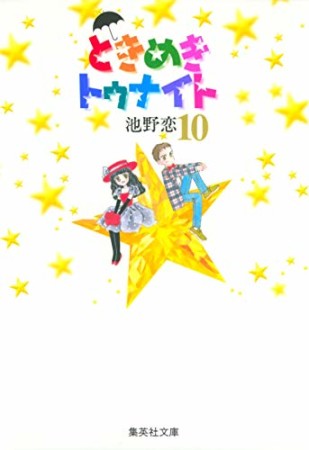 ときめき
トゥナイト
池野恋 10

集英社文庫